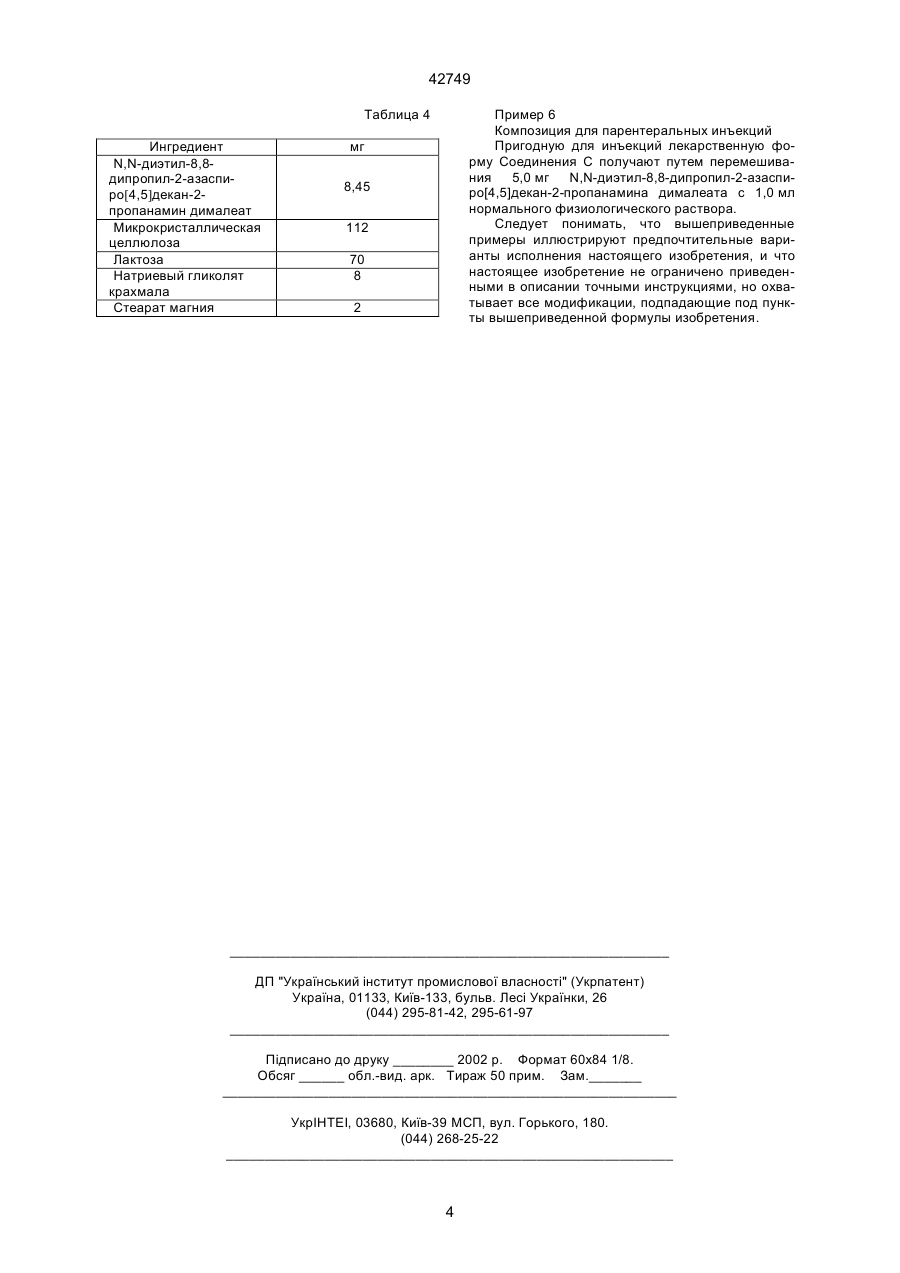 42749

Таблица 4

| Ингредиент | мг |
|---|---|
| N,N-диэтил-8,8-дипропил-2-азаспиро[4,5]декан-2-пропанамин дималеат | 8,45 |
| Микрокристаллическая целлюлоза | 112 |
| Лактоза | 70 |
| Натриевый гликолят крахмала | 8 |
| Стеарат магния | 2 |

Пример 6
Композиция для парентеральных инъекций
Пригодную для инъекций лекарственную форму Соединения С получают путем перемешивания 5,0 мг N,N-диэтил-8,8-дипропил-2-азаспиро[4,5]декан-2-пропанамина дималеата с 1,0 мл нормального физиологического раствора.

Следует понимать, что вышеприведенные примеры иллюстрируют предпочтительные варианты исполнения настоящего изобретения, и что настоящее изобретение не ограничено приведенными в описании точными инструкциями, но охватывает все модификации, подпадающие под пункты вышеприведенной формулы изобретения.

ДП "Український інститут промислової власності" (Укрпатент)
Україна, 01133, Київ-133, бульв. Лесі Українки, 26
(044) 295-81-42, 295-61-97

Підписано до друку ________ 2002 р. Формат 60х84 1/8.
Обсяг ______ обл.-вид. арк. Тираж 50 прим. Зам._______

УкрІНТЕІ, 03680, Київ-39 МСП, вул. Горького, 180.
(044) 268-25-22

4